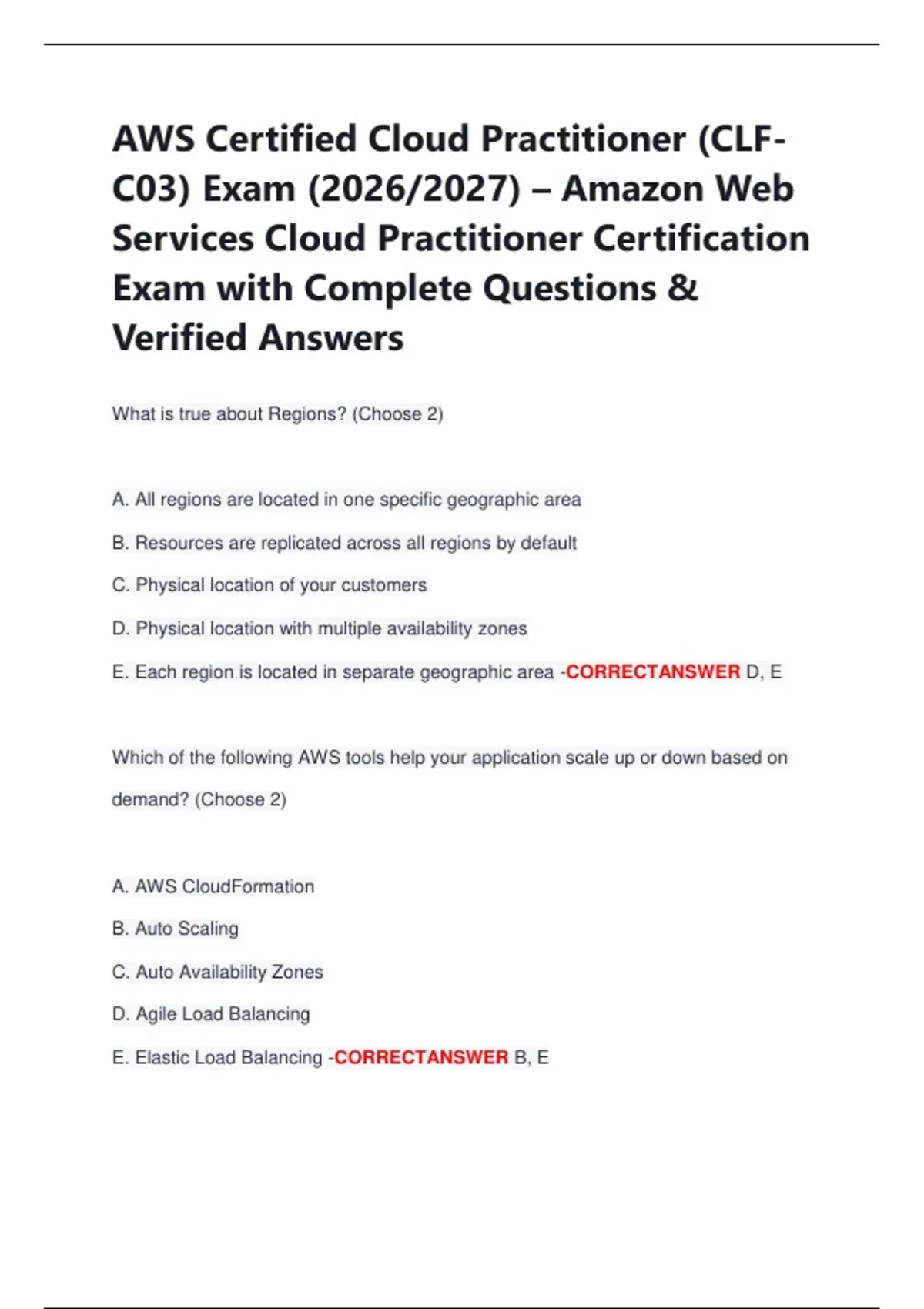 AWS Certified Cloud Practitioner (CLF-C03) Exam (2026/2027) – Amazon Web Services Cloud Practitioner Certification Exam with Complete Questions & Verified Answers

What is true about Regions? (Choose 2)

A. All regions are located in one specific geographic area

B. Resources are replicated across all regions by default

C. Physical location of your customers

D. Physical location with multiple availability zones

E. Each region is located in separate geographic area -CORRECTANSWER D, E

Which of the following AWS tools help your application scale up or down based on demand? (Choose 2)

A. AWS CloudFormation

B. Auto Scaling

C. Auto Availability Zones

D. Agile Load Balancing

E. Elastic Load Balancing -CORRECTANSWER B, E